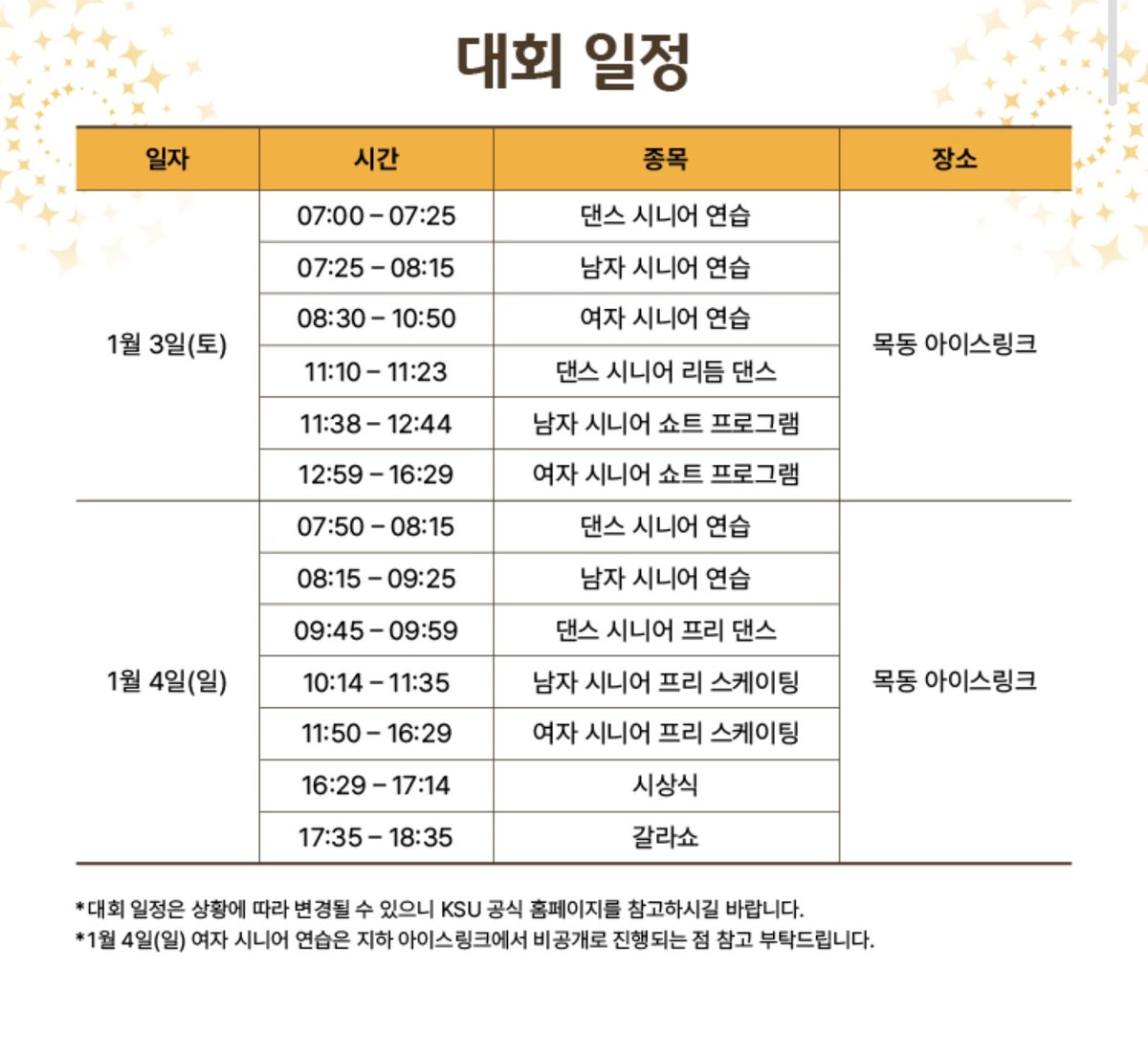 대회 일정

| 일자 | 시간 | 종목 | 장소 |
|---|---|---|---|
| 1월 3일(토) | 07:00 – 07:25 | 댄스 시니어 연습 | 목동 아이스링크 |
| | 07:25 – 08:15 | 남자 시니어 연습 | |
| | 08:30 – 10:50 | 여자 시니어 연습 | |
| | 11:10 – 11:23 | 댄스 시니어 리듬 댄스 | |
| | 11:38 – 12:44 | 남자 시니어 쇼트 프로그램 | |
| | 12:59 – 16:29 | 여자 시니어 쇼트 프로그램 | |
| 1월 4일(일) | 07:50 – 08:15 | 댄스 시니어 연습 | 목동 아이스링크 |
| | 08:15 – 09:25 | 남자 시니어 연습 | |
| | 09:45 – 09:59 | 댄스 시니어 프리 댄스 | |
| | 10:14 – 11:35 | 남자 시니어 프리 스케이팅 | |
| | 11:50 – 16:29 | 여자 시니어 프리 스케이팅 | |
| | 16:29 – 17:14 | 시상식 | |
| | 17:35 – 18:35 | 갈라쇼 | |

*대회 일정은 상황에 따라 변경될 수 있으니 KSU 공식 홈페이지를 참고하시길 바랍니다.
*1월 4일(일) 여자 시니어 연습은 지하 아이스링크에서 비공개로 진행되는 점 참고 부탁드립니다.